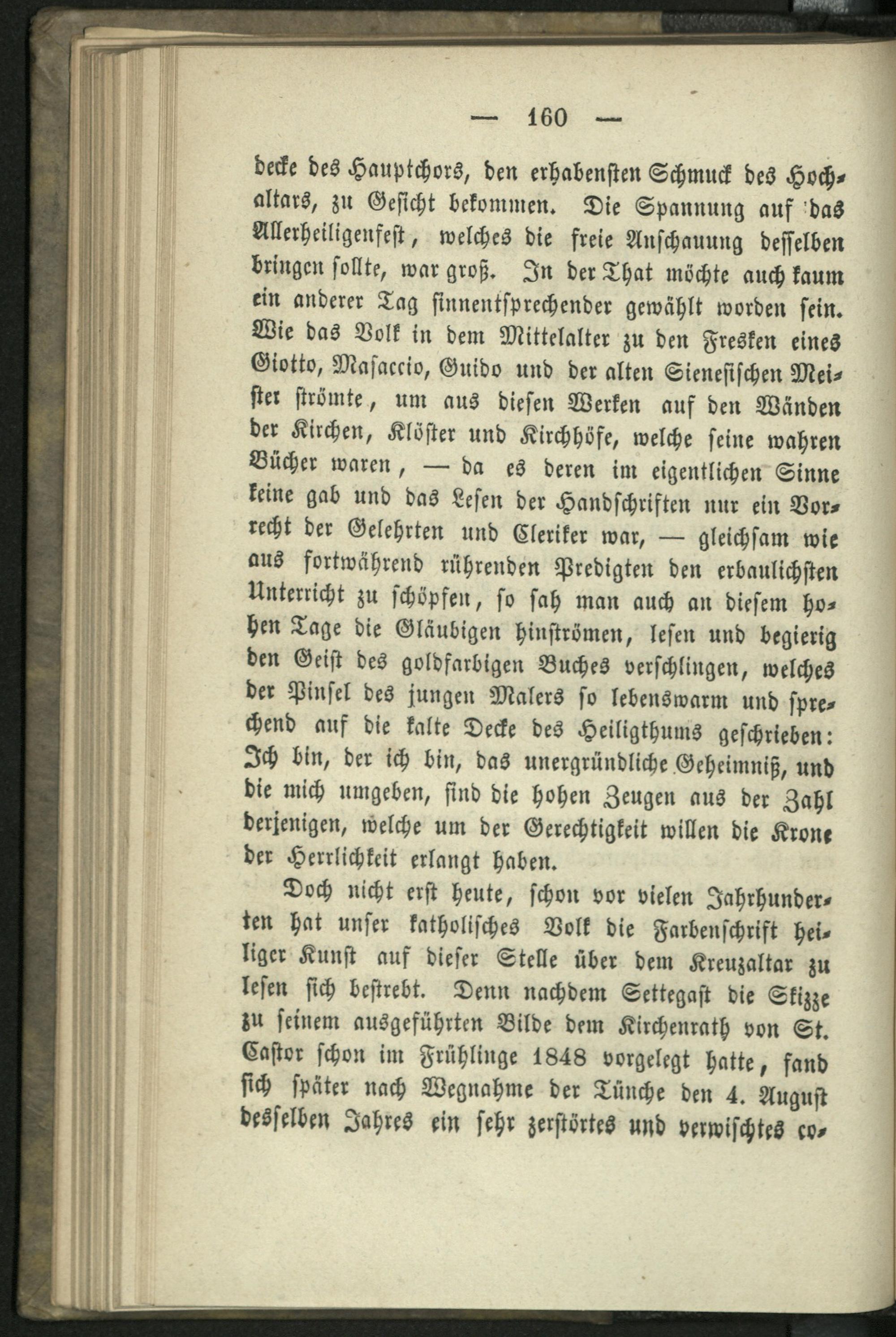 — 160 —

decke des Hauptchors, den erhabensten Schmuck des Hochaltars, zu Gesicht bekommen. Die Spannung auf das Allerheiligenfest, welches die freie Anschauung desselben bringen sollte, war groß. In der That möchte auch kaum ein anderer Tag sinnentsprechender gewählt worden sein. Wie das Volk in dem Mittelalter zu den Fresken eines Giotto, Masaccio, Guido und der alten Sienesischen Meister strömte, um aus diesen Werken auf den Wänden der Kirchen, Klöster und Kirchhöfe, welche seine wahren Bücher waren, — da es deren im eigentlichen Sinne keine gab und das Lesen der Handschriften nur ein Vorrecht der Gelehrten und Cleriker war, — gleichsam wie aus fortwährend rührenden Predigten den erbaulichsten Unterricht zu schöpfen, so sah man auch an diesem hohen Tage die Gläubigen hinströmen, lesen und begierig den Geist des goldfarbigen Buches verschlingen, welches der Pinsel des jungen Malers so lebenswarm und sprechend auf die kalte Decke des Heiligthums geschrieben: Ich bin, der ich bin, das unergründliche Geheimniß, und die mich umgeben, sind die hohen Zeugen aus der Zahl derjenigen, welche um der Gerechtigkeit willen die Krone der Herrlichkeit erlangt haben.

Doch nicht erst heute, schon vor vielen Jahrhunderten hat unser katholisches Volk die Farbenschrift heiliger Kunst auf dieser Stelle über dem Kreuzaltar zu lesen sich bestrebt. Denn nachdem Settegast die Skizze zu seinem ausgeführten Bilde dem Kirchenrath von St. Castor schon im Frühlinge 1848 vorgelegt hatte, fand sich später nach Wegnahme der Tünche den 4. August desselben Jahres ein sehr zerstörtes und verwischtes co-